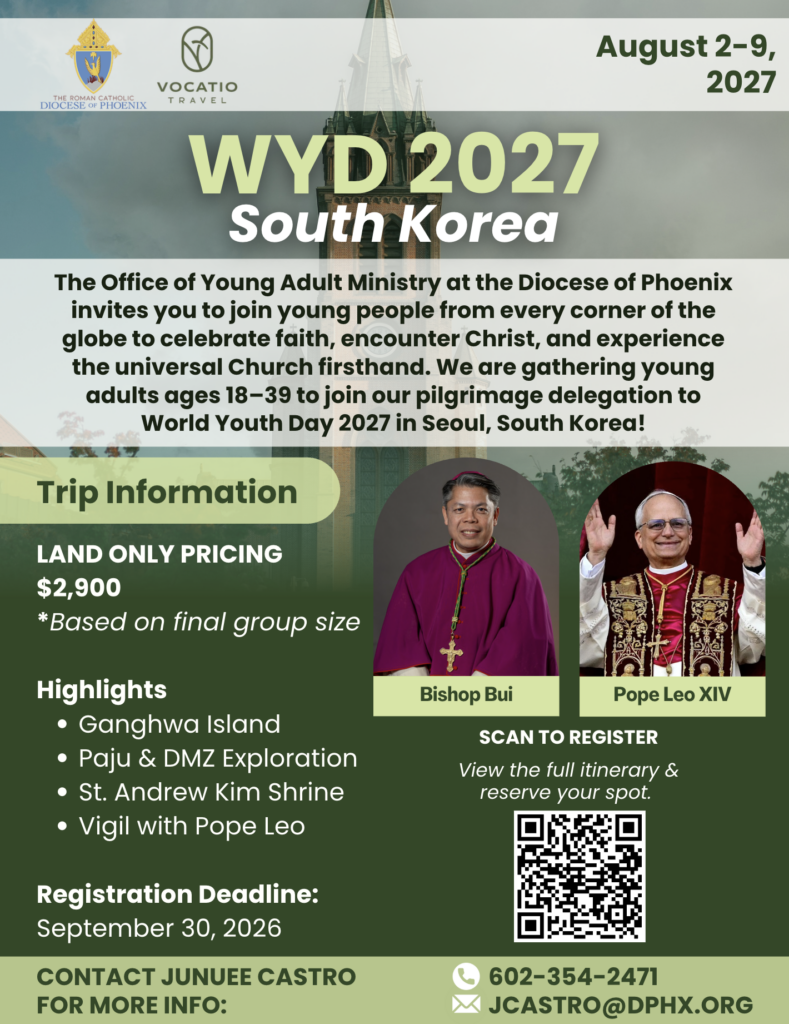 THE ROMAN CATHOLIC DIOCESE OF PHOENIX

VOCATIO TRAVEL

August 2-9, 2027

WYD 2027

South Korea

The Office of Young Adult Ministry at the Diocese of Phoenix invites you to join young people from every corner of the globe to celebrate faith, encounter Christ, and experience the universal Church firsthand. We are gathering young adults ages 18–39 to join our pilgrimage delegation to World Youth Day 2027 in Seoul, South Korea!

Trip Information

LAND ONLY PRICING
$2,900
*Based on final group size

Highlights
• Ganghwa Island
• Paju & DMZ Exploration
• St. Andrew Kim Shrine
• Vigil with Pope Leo

Registration Deadline:
September 30, 2026

Bishop Bui

Pope Leo XIV

SCAN TO REGISTER

View the full itinerary & reserve your spot.

CONTACT JUNUEE CASTRO FOR MORE INFO:

602-354-2471
JCASTRO@DPHX.ORG